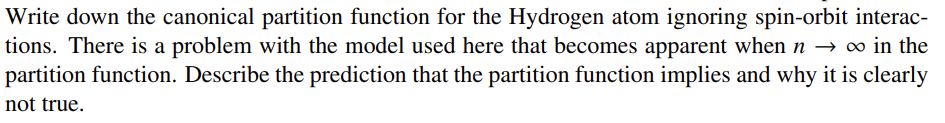 Write down the canonical partition function for the Hydrogen atom ignoring spin-orbit interactions. There is a problem with the model used here that becomes apparent when $n \to \infty$ in the partition function. Describe the prediction that the partition function implies and why it is clearly not true.